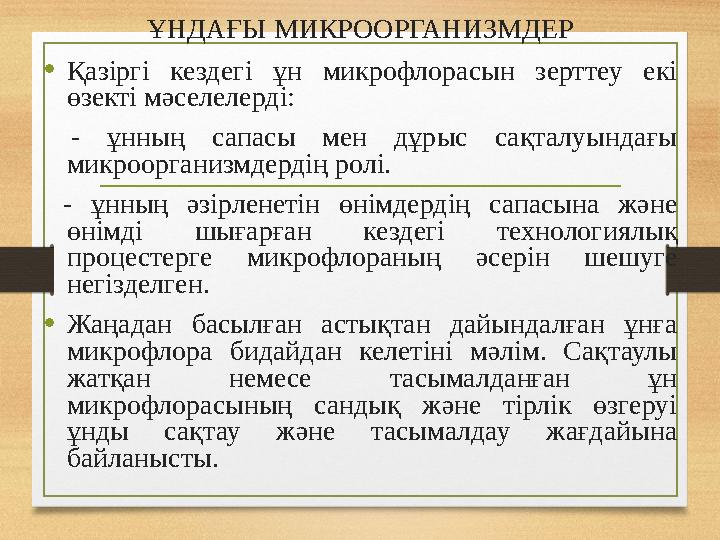 ҰНДАҒЫ МИКРООРГАНИЗМДЕР

• Қазіргі кездегі ұн микрофлорасын зерттеу екі өзекті мәселелерді:

- ұнның сапасы мен дұрыс сақталуындағы микроорганизмдердің ролі.

- ұнның әзірленетін өнімдердің сапасына және өнімді шығарған кездегі технологиялық процестерге микрофлораның әсерін шешуге негізделген.

• Жаңадан басылған астықтан дайындалған ұнға микрофлора бидайдан келетіні мәлім. Сақтаулы жатқан немесе тасымалданған ұн микрофлорасының сандық және тірлік өзгеруі ұнды сақтау және тасымалдау жағдайына байланысты.